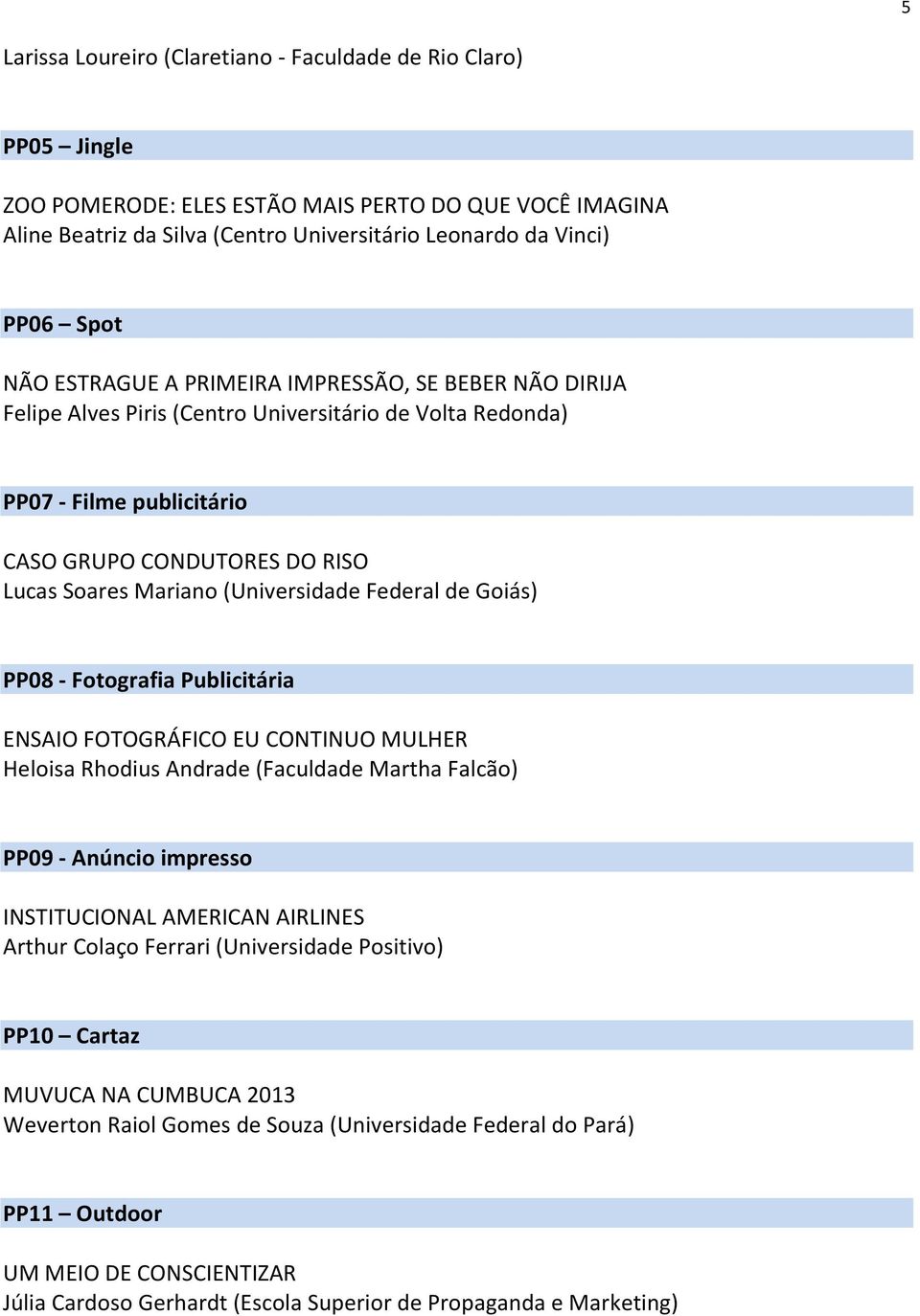 5

Larissa Loureiro (Claretiano - Faculdade de Rio Claro)

PP05 – Jingle

ZOO POMERODE: ELES ESTÃO MAIS PERTO DO QUE VOCÊ IMAGINA
Aline Beatriz da Silva (Centro Universitário Leonardo da Vinci)

PP06 – Spot

NÃO ESTRAGUE A PRIMEIRA IMPRESSÃO, SE BEBER NÃO DIRIJA
Felipe Alves Piris (Centro Universitário de Volta Redonda)

PP07 - Filme publicitário

CASO GRUPO CONDUTORES DO RISO
Lucas Soares Mariano (Universidade Federal de Goiás)

PP08 - Fotografia Publicitária

ENSAIO FOTOGRÁFICO EU CONTINUO MULHER
Heloisa Rhodius Andrade (Faculdade Martha Falcão)

PP09 - Anúncio impresso

INSTITUCIONAL AMERICAN AIRLINES
Arthur Colaço Ferrari (Universidade Positivo)

PP10 – Cartaz

MUVUCA NA CUMBUCA 2013
Weverton Raiol Gomes de Souza (Universidade Federal do Pará)

PP11 – Outdoor

UM MEIO DE CONSCIENTIZAR
Júlia Cardoso Gerhardt (Escola Superior de Propaganda e Marketing)